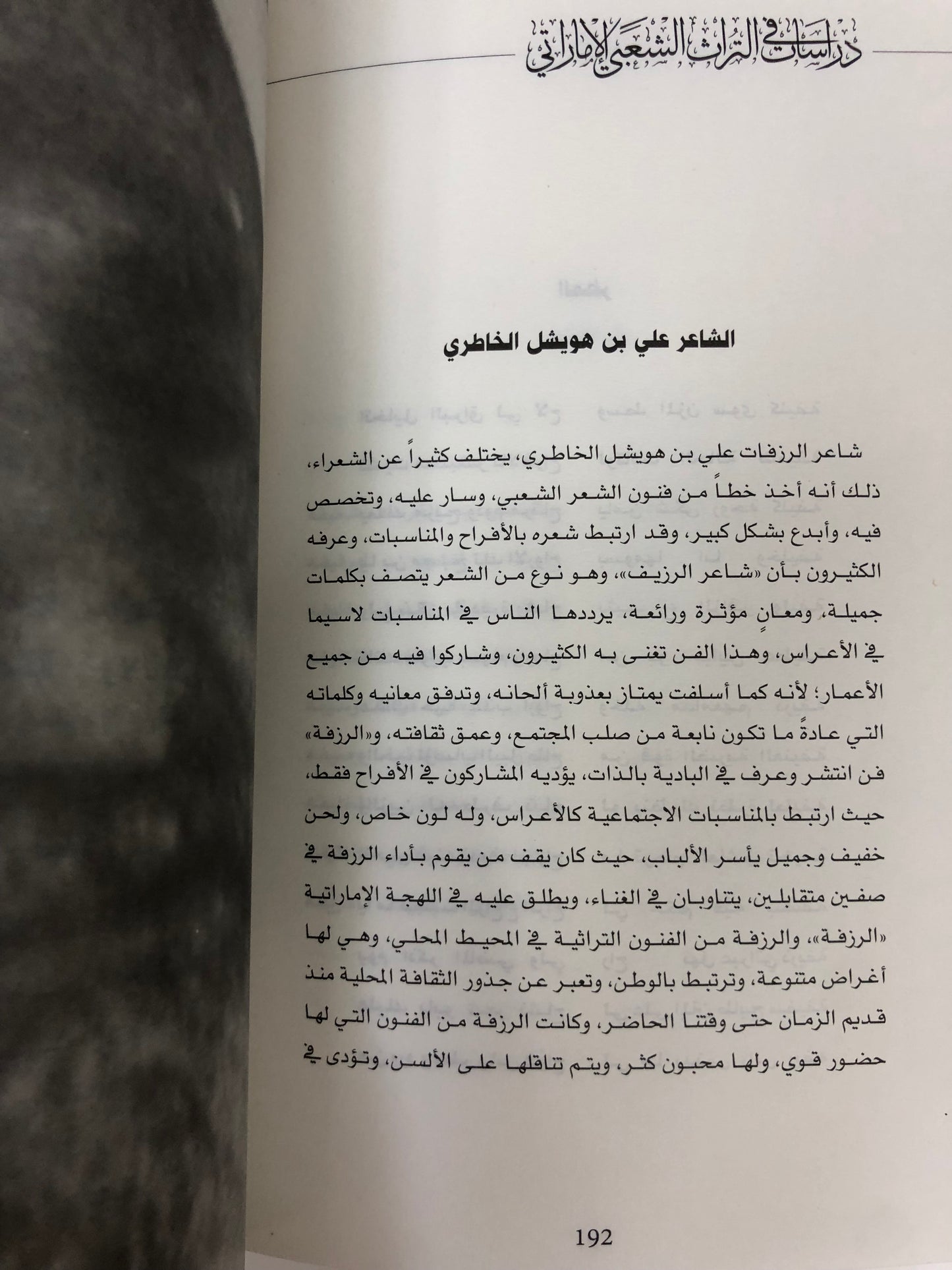 دراسات في التراث الشعبي الإماراتي

الشاعر علي بن هويشل الخاطري

شاعر الرزفات علي بن هويشل الخاطري، يختلف كثيراً عن الشعراء، ذلك أنه أخذ خطاً من فنون الشعر الشعبي، وسار عليه، وتخصص فيه، وأبدع بشكل كبير، وقد ارتبط شعره بالأفراح والمناسبات، وعرفه الكثيرون بأن «شاعر الرزيف»، وهو نوع من الشعر يتصف بكلمات جميلة، ومعانٍ مؤثرة ورائعة، يرددها الناس في المناسبات لاسيما في الأعراس، وهذا الفن تغنى به الكثيرون، وشاركوا فيه من جميع الأعمار؛ لأنه كما أسلفت يمتاز بعذوبة ألحانه، وتدفق معانيه وكلماته التي عادةً ما تكون نابعة من صلب المجتمع، وعمق ثقافته، و«الرزفة» فن انتشر وعرف في البادية بالذات، يؤديه المشاركون في الأفراح فقط، حيث ارتبط بالمناسبات الاجتماعية كالأعراس، وله لون خاص، ولحن خفيف وجميل يأسر الألباب، حيث كان يقف من يقوم بأداء الرزفة في صفين متقابلين، يتناوبان في الغناء، ويطلق عليه في اللهجة الإماراتية «الرزفة»، والرزفة من الفنون التراثية في المحيط المحلي، وهي لها أغراض متنوعة، وترتبط بالوطن، وتعبر عن جذور الثقافة المحلية منذ قديم الزمان حتى وقتنا الحاضر، وكانت الرزفة من الفنون التي لها حضور قوي، ولها محبون كثر، ويتم تناقلها على الألسن، وتؤدى في

192